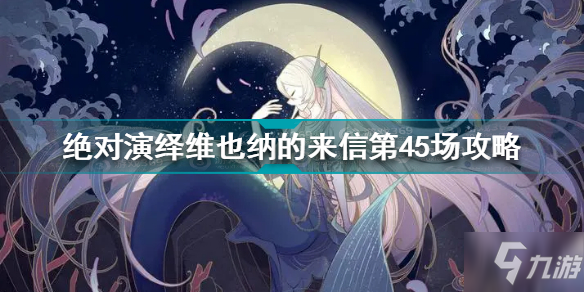 绝对演绎维也纳的来信第45场攻略

九游